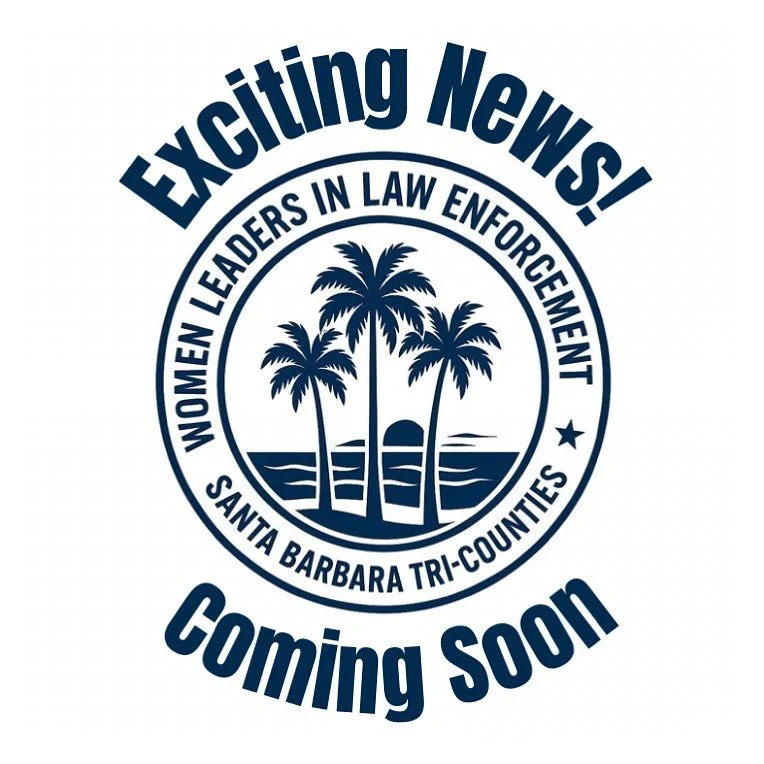 Exciting News!

WOMEN LEADERS IN LAW ENFORCEMENT

SANTA BARBARA TRI-COUNTIES

Coming Soon